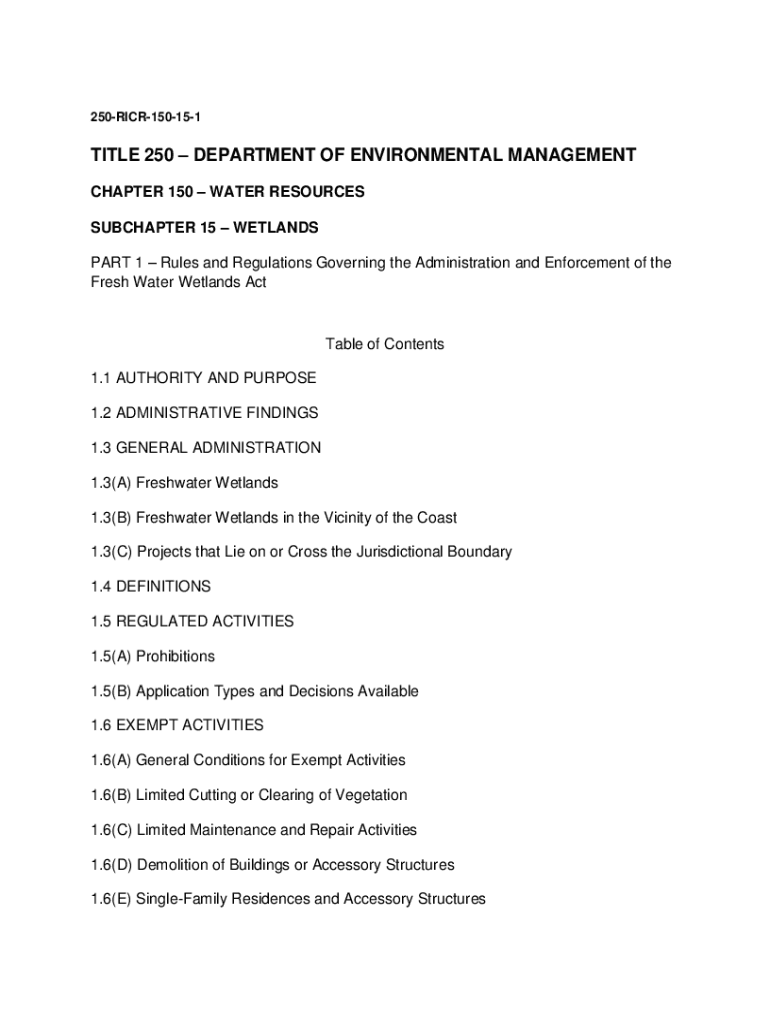 250-RICR-150-15-1

TITLE 250 – DEPARTMENT OF ENVIRONMENTAL MANAGEMENT

CHAPTER 150 – WATER RESOURCES

SUBCHAPTER 15 – WETLANDS

PART 1 – Rules and Regulations Governing the Administration and Enforcement of the Fresh Water Wetlands Act

Table of Contents

1.1 AUTHORITY AND PURPOSE

1.2 ADMINISTRATIVE FINDINGS

1.3 GENERAL ADMINISTRATION

1.3(A) Freshwater Wetlands

1.3(B) Freshwater Wetlands in the Vicinity of the Coast

1.3(C) Projects that Lie on or Cross the Jurisdictional Boundary

1.4 DEFINITIONS

1.5 REGULATED ACTIVITIES

1.5(A) Prohibitions

1.5(B) Application Types and Decisions Available

1.6 EXEMPT ACTIVITIES

1.6(A) General Conditions for Exempt Activities

1.6(B) Limited Cutting or Clearing of Vegetation

1.6(C) Limited Maintenance and Repair Activities

1.6(D) Demolition of Buildings or Accessory Structures

1.6(E) Single-Family Residences and Accessory Structures